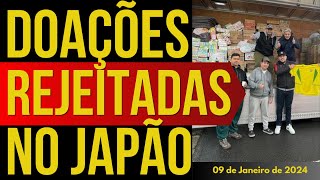 DOAÇÕES
REJEITADAS
NO JAPÃO

09 de Janeiro de 2024